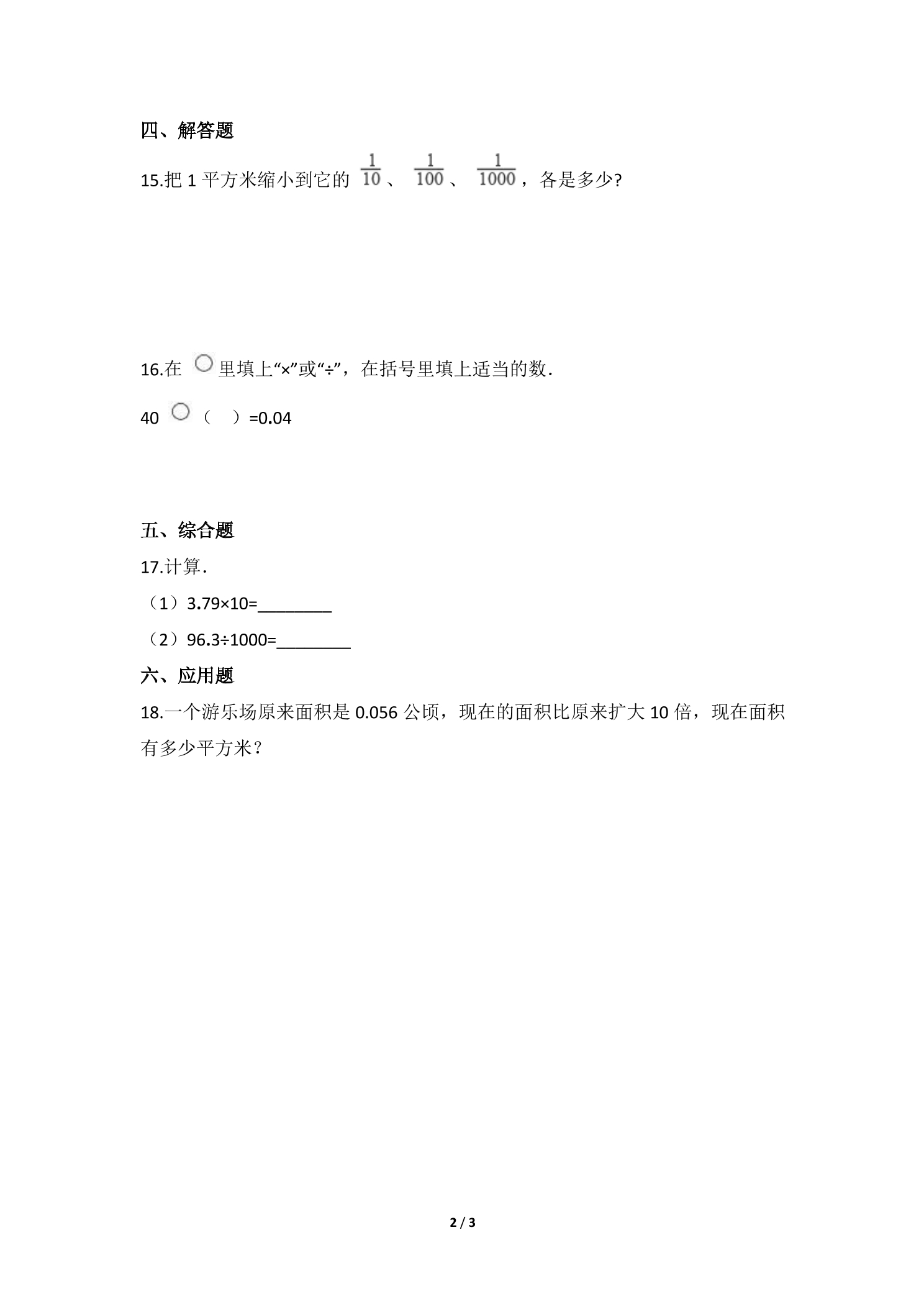 四、解答题

15.把1平方米缩小到它的$\frac{1}{10}$、$\frac{1}{100}$、$\frac{1}{1000}$，各是多少?

16.在○里填上“×”或“÷”，在括号里填上适当的数.

40○（ ）=0.04

五、综合题

17.计算.

（1）3.79×10=____

（2）96.3÷1000=____

六、应用题

18.一个游乐场原来面积是0.056公顷，现在的面积比原来扩大10倍，现在面积有多少平方米？

2 / 3